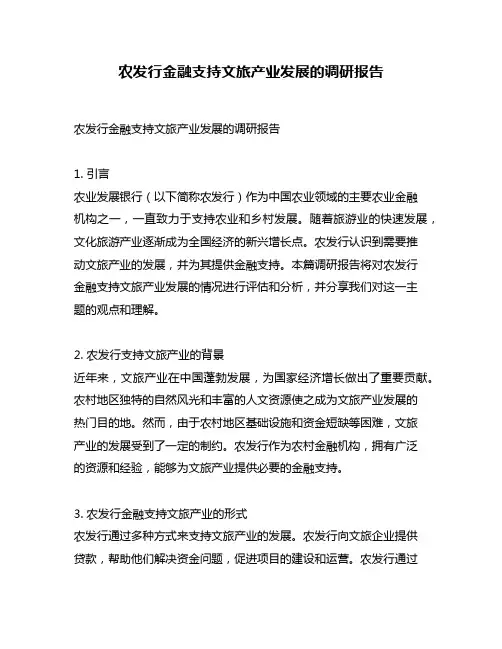 农发行金融支持文旅产业发展的调研报告

农发行金融支持文旅产业发展的调研报告

1. 引言
农业发展银行（以下简称农发行）作为中国农业领域的主要农业金融机构之一，一直致力于支持农业和乡村发展。随着旅游业的快速发展，文化旅游产业逐渐成为全国经济的新兴增长点。农发行认识到需要推动文旅产业的发展，并为其提供金融支持。本篇调研报告将对农发行金融支持文旅产业发展的情况进行评估和分析，并分享我们对这一主题的观点和理解。

2. 农发行支持文旅产业的背景
近年来，文旅产业在中国蓬勃发展，为国家经济增长做出了重要贡献。农村地区独特的自然风光和丰富的人文资源使之成为文旅产业发展的热门目的地。然而，由于农村地区基础设施和资金短缺等困难，文旅产业的发展受到了一定的制约。农发行作为农村金融机构，拥有广泛的资源和经验，能够为文旅产业提供必要的金融支持。

3. 农发行金融支持文旅产业的形式
农发行通过多种方式来支持文旅产业的发展。农发行向文旅企业提供贷款，帮助他们解决资金问题，促进项目的建设和运营。农发行通过